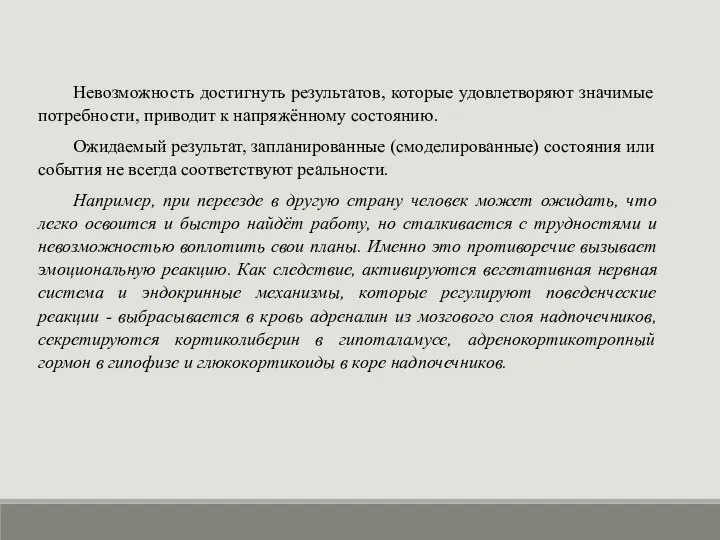 Невозможность достигнуть результатов, которые удовлетворяют значимые потребности, приводит к напряжённому состоянию.

Ожидаемый результат, запланированные (смоделированные) состояния или события не всегда соответствуют реальности.

Например, при переезде в другую страну человек может ожидать, что легко освоится и быстро найдёт работу, но сталкивается с трудностями и невозможностью воплотить свои планы. Именно это противоречие вызывает эмоциональную реакцию. Как следствие, активируются вегетативная нервная система и эндокринные механизмы, которые регулируют поведенческие реакции - выбрасывается в кровь адреналин из мозгового слоя надпочечников, секретируются кортиколиберин в гипоталамусе, адренокортикотропный гормон в гипофизе и глюкокортикоиды в коре надпочечников.